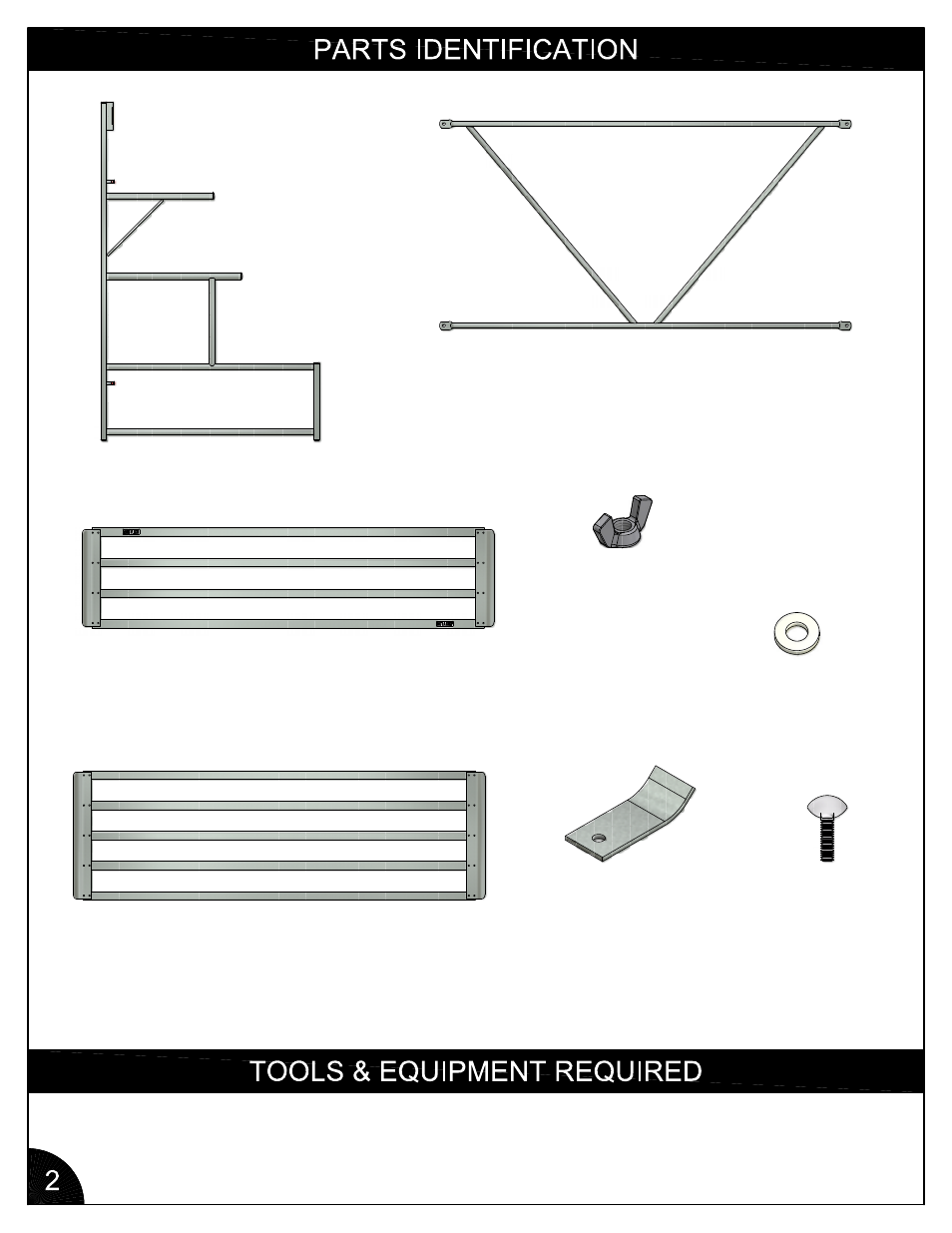 PARTS IDENTIFICATION

TOOLS & EQUIPMENT REQUIRED

2